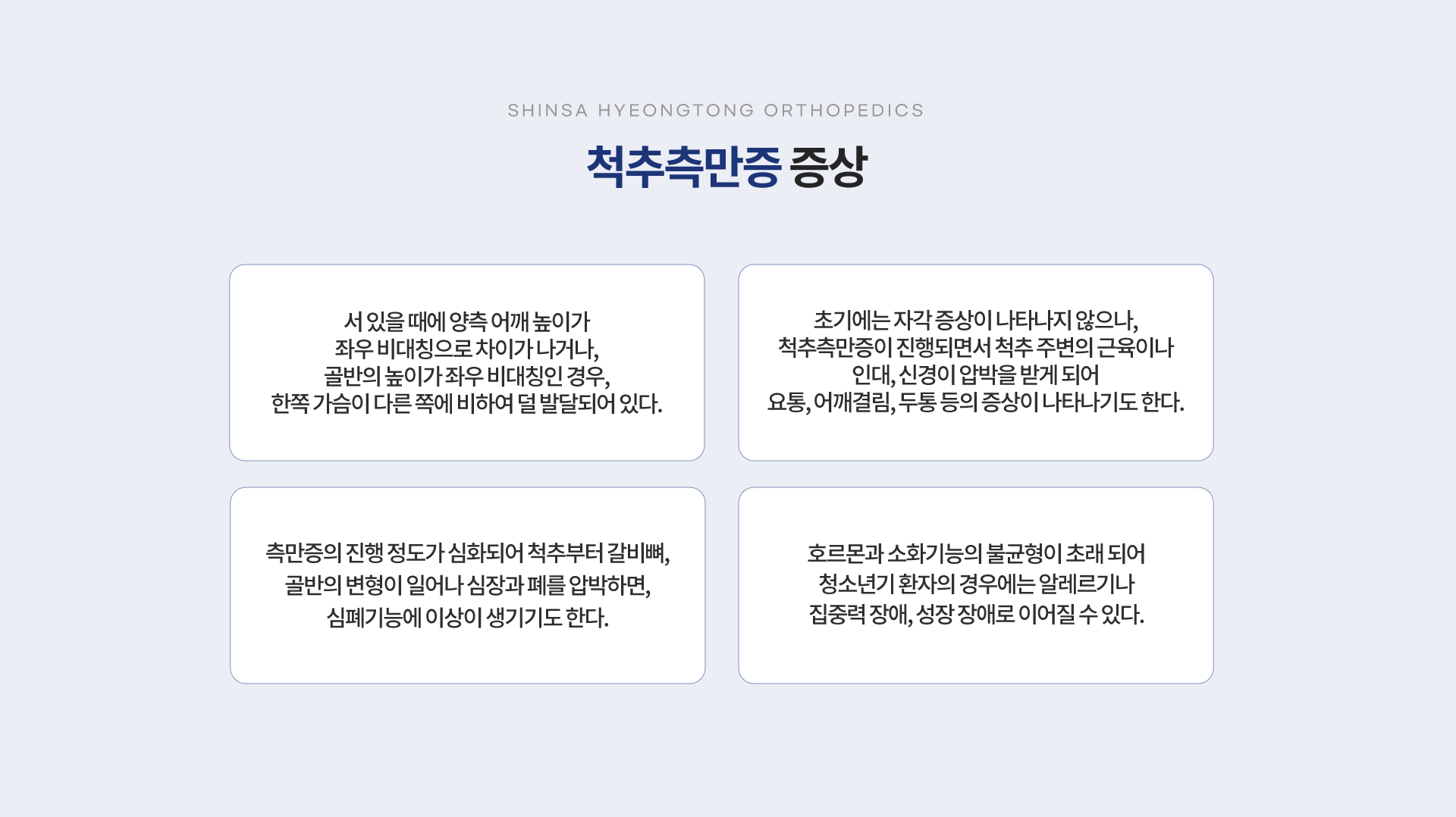 SHINSA HYEONGTONG ORTHOPEDICS

척추측만증 증상

서 있을 때에 양측 어깨 높이가 좌우 비대칭으로 차이가 나거나, 골반의 높이가 좌우 비대칭인 경우, 한쪽 가슴이 다른 쪽에 비하여 덜 발달되어 있다.

초기에는 자각 증상이 나타나지 않으나, 척추측만증이 진행되면서 척추 주변의 근육이나 인대, 신경이 압박을 받게 되어 요통, 어깨결림, 두통 등의 증상이 나타나기도 한다.

측만증의 진행 정도가 심화되어 척추부터 갈비뼈, 골반의 변형이 일어나 심장과 폐를 압박하면, 심폐기능에 이상이 생기기도 한다.

호르몬과 소화기능의 불균형이 초래 되어 청소년기 환자의 경우에는 알레르기나 집중력 장애, 성장 장애로 이어질 수 있다.